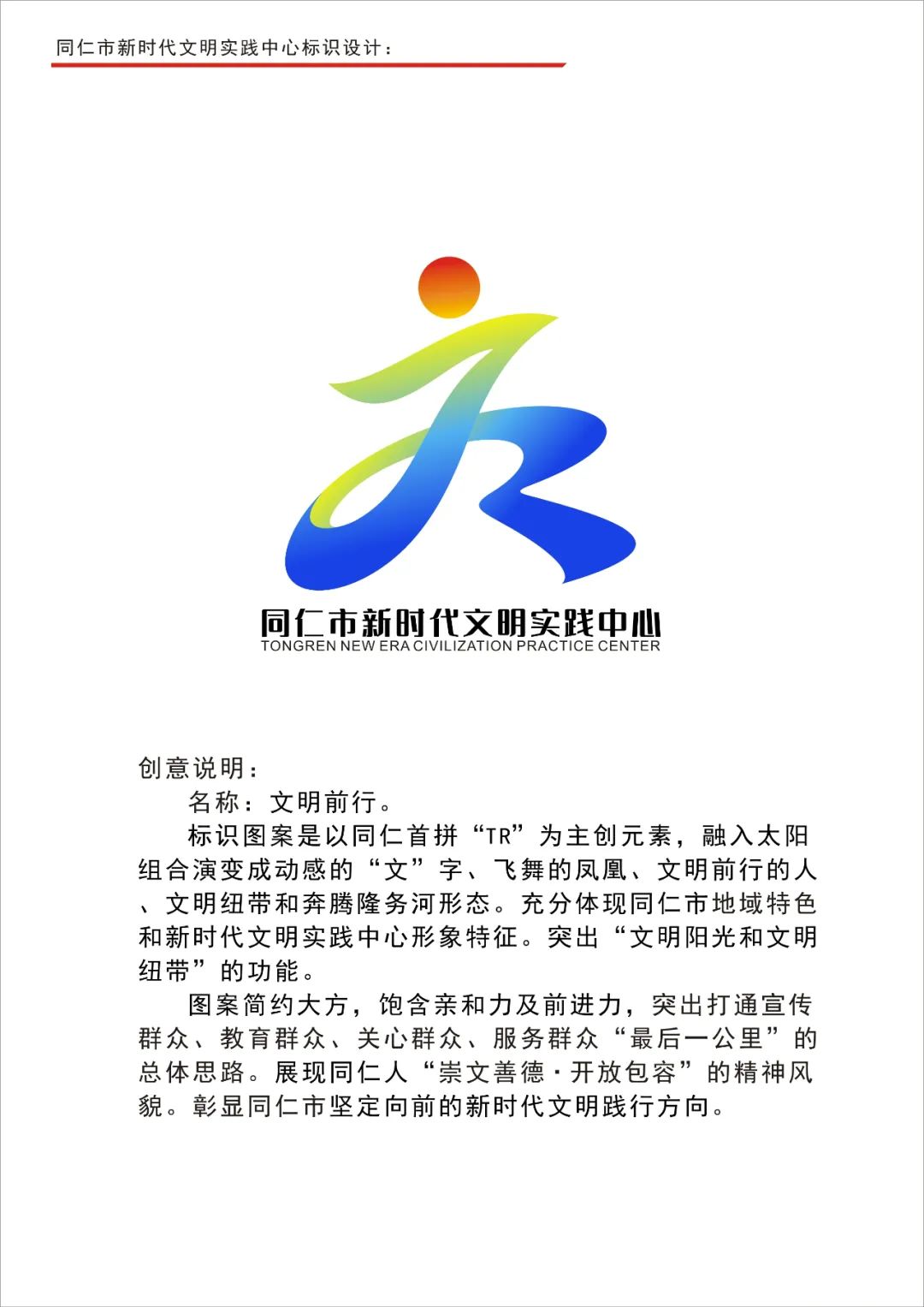 同仁市新时代文明实践中心标识设计：

同仁市新时代文明实践中心
TONGREN NEW ERA CIVILIZATION PRACTICE CENTER

创意说明：

名称：文明前行。

标识图案是以同仁首拼“TR”为主创元素，融入太阳组合演变成动感的“文”字、飞舞的凤凰、文明前行的人、文明纽带和奔腾隆务河形态。充分体现同仁市地域特色和新时代文明实践中心形象特征。突出“文明阳光和文明纽带”的功能。

图案简约大方，饱含亲和力及前进力，突出打通宣传群众、教育群众、关心群众、服务群众“最后一公里”的总体思路。展现同仁人“崇文善德·开放包容”的精神风貌。彰显同仁市坚定向前的新时代文明践行方向。